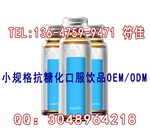 TEL:136-4759-9471 符佳

小规格抗糖化口服饮品OEM/ODM

QQ: 3048964218